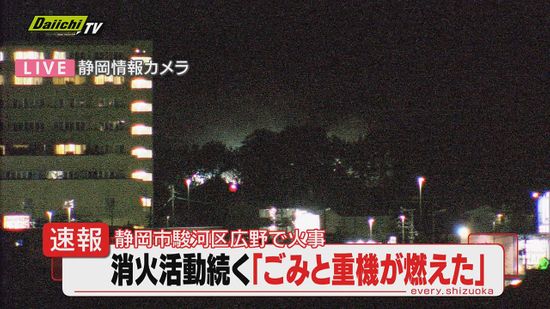 Daiichi TV

LIVE 静岡情報カメラ

速報 静岡市駿河区広野で火事

消火活動続く「ごみと重機が燃えた」

every.shizuoka